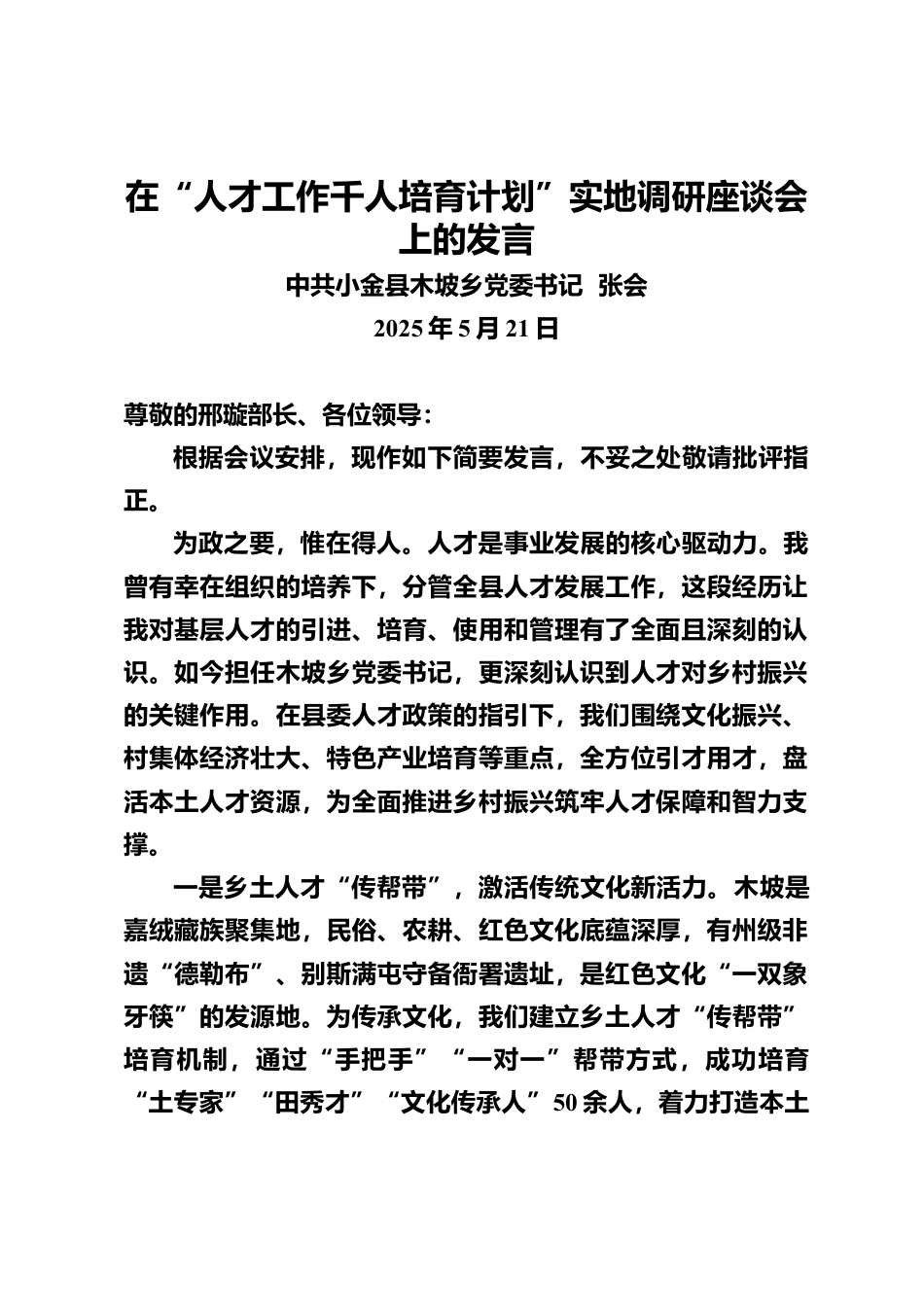 在“人才工作千人培育计划”实地调研座谈会上的发言

中共小金县木坡乡党委书记 张会

2025年5月21日

尊敬的邢璇部长、各位领导：

根据会议安排，现作如下简要发言，不妥之处敬请批评指正。

为政之要，惟在得人。人才是事业发展的核心驱动力。我曾有幸在组织的培养下，分管全县人才发展工作，这段经历让我对基层人才的引进、培育、使用和管理有了全面且深刻的认识。如今担任木坡乡党委书记，更深刻认识到人才对乡村振兴的关键作用。在县委人才政策的指引下，我们围绕文化振兴、村集体经济壮大、特色产业培育等重点，全方位引才用才，盘活本土人才资源，为全面推进乡村振兴筑牢人才保障和智力支撑。

一是乡土人才“传帮带”，激活传统文化新活力。木坡是嘉绒藏族聚集地，民俗、农耕、红色文化底蕴深厚，有州级非遗“德勒布”、别斯满屯守备衙署遗址，是红色文化“一双象牙筷”的发源地。为传承文化，我们建立乡土人才“传帮带”培育机制，通过“手把手”“一对一”帮带方式，成功培育“土专家”“田秀才”“文化传承人”50余人，着力打造本土